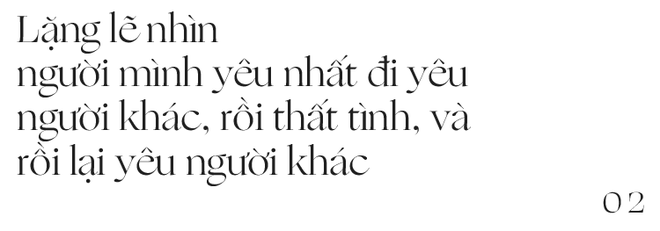 Lặng lẽ nhìn
người mình yêu nhất đi yêu
người khác, rồi thất tình, và
rồi lại yêu người khác

02